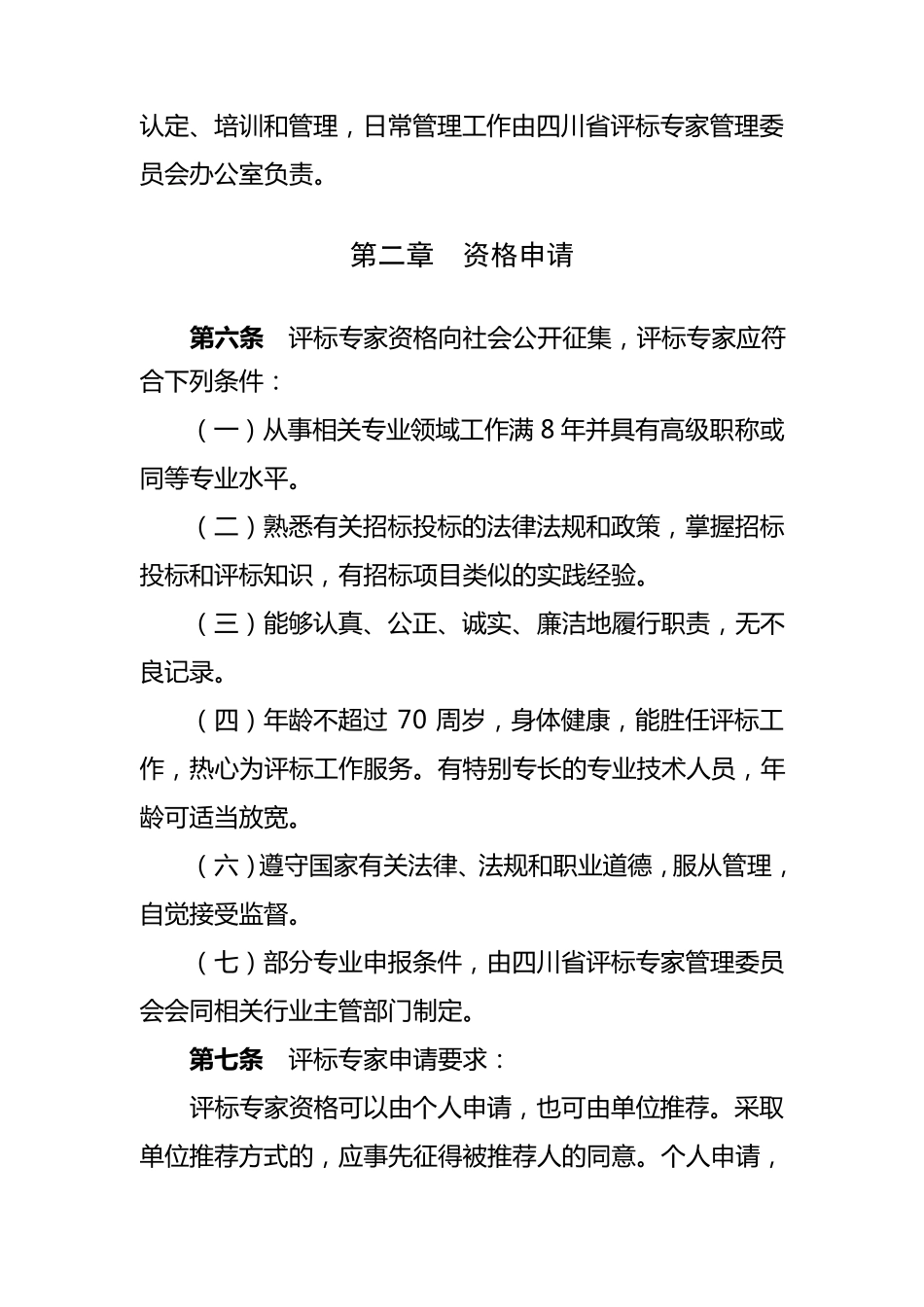 认定、培训和管理，日常管理工作由四川省评标专家管理委员会办公室负责。

第二章　资格申请

第六条　评标专家资格向社会公开征集，评标专家应符合下列条件：

（一）从事相关专业领域工作满 8 年并具有高级职称或同等专业水平。

（二）熟悉有关招标投标的法律法规和政策，掌握招标投标和评标知识，有招标项目类似的实践经验。

（三）能够认真、公正、诚实、廉洁地履行职责，无不良记录。

（四）年龄不超过 70 周岁，身体健康，能胜任评标工作，热心为评标工作服务。有特别专长的专业技术人员，年龄可适当放宽。

（六）遵守国家有关法律、法规和职业道德，服从管理，自觉接受监督。

（七）部分专业申报条件，由四川省评标专家管理委员会会同相关行业主管部门制定。

第七条　评标专家申请要求：

评标专家资格可以由个人申请，也可由单位推荐。采取单位推荐方式的，应事先征得被推荐人的同意。个人申请，